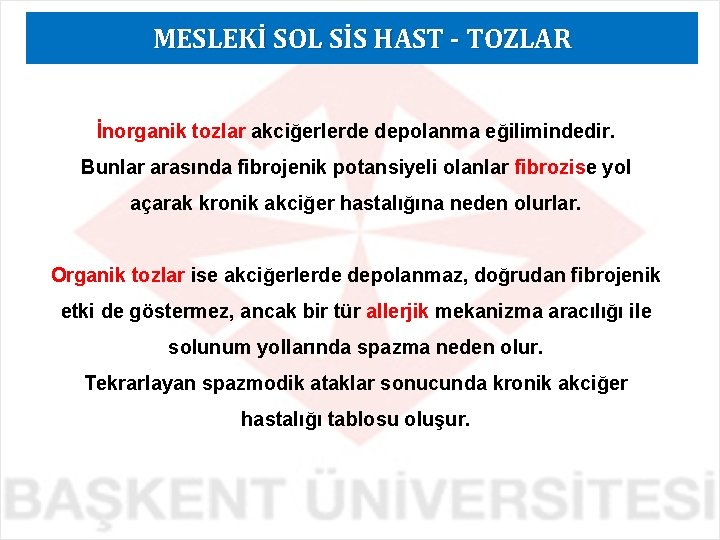 MESLEKİ SOL SİS HAST - TOZLAR

İnorganik tozlar akciğerlerde depolanma eğilimindedir. Bunlar arasında fibrojenik potansiyeli olanlar fibrozise yol açarak kronik akciğer hastalığına neden olurlar.

Organik tozlar ise akciğerlerde depolanmaz, doğrudan fibrojenik etki de göstermez, ancak bir tür allerjik mekanizma aracılığı ile solunum yollarında spazma neden olur.
Tekrarlayan spazmodik ataklar sonucunda kronik akciğer hastalığı tablosu oluşur.

BAŞKENT ÜNİVERSİTESİ